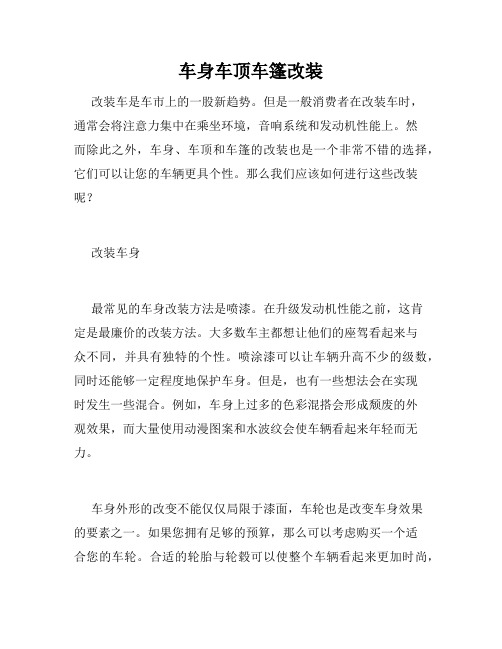 车身车顶车篷改装

改装车是车市上的一股新趋势。但是一般消费者在改装车时，通常会将注意力集中在乘坐环境，音响系统和发动机性能上。然而除此之外，车身、车顶和车篷的改装也是一个非常不错的选择，它们可以让您的车辆更具个性。那么我们应该如何进行这些改装呢？

改装车身

最常见的车身改装方法是喷漆。在升级发动机性能之前，这肯定是最廉价的改装方法。大多数车主都想让他们的座驾看起来与众不同，并具有独特的个性。喷涂漆可以让车辆升高不少的级数，同时还能够一定程度地保护车身。但是，也有一些想法会在实现时发生一些混合。例如，车身上过多的色彩混搭会形成颓废的外观效果，而大量使用动漫图案和水波纹会使车辆看起来年轻而无力。

车身外形的改变不能仅仅局限于漆面，车轮也是改变车身效果的要素之一。如果您拥有足够的预算，那么可以考虑购买一个适合您的车轮。合适的轮胎与轮毂可以使整个车辆看起来更加时尚，